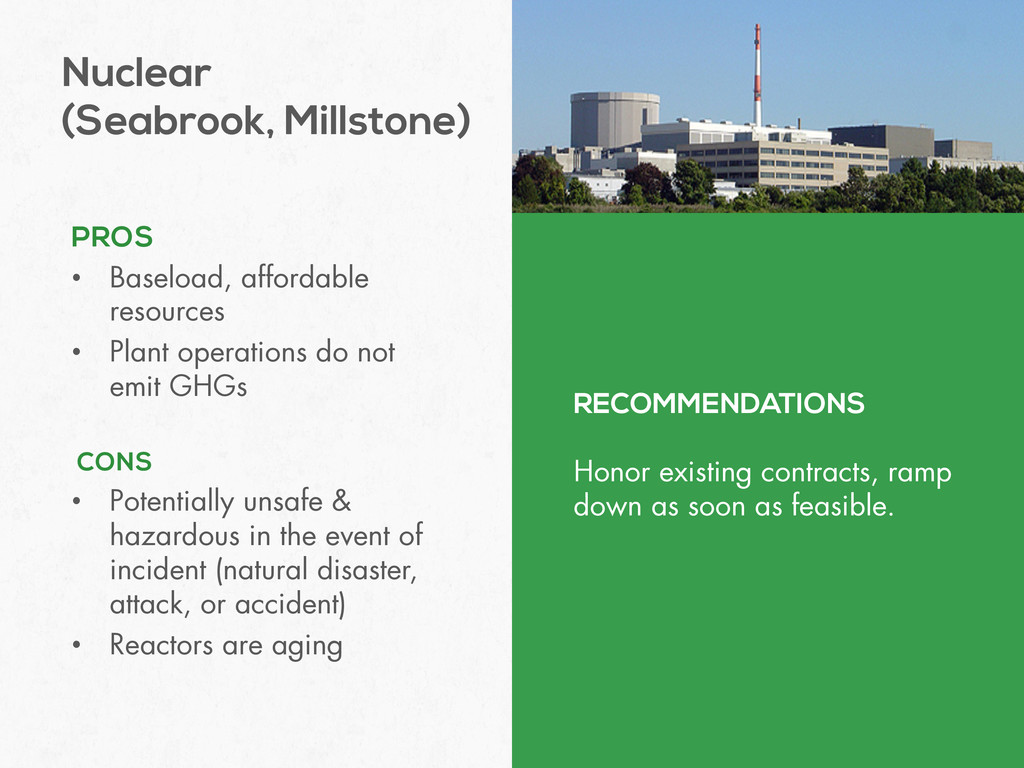 Nuclear
(Seabrook, Millstone)

PROS
• Baseload, affordable resources
• Plant operations do not emit GHGs

CONS
• Potentially unsafe & hazardous in the event of incident (natural disaster, attack, or accident)
• Reactors are aging

RECOMMENDATIONS

Honor existing contracts, ramp down as soon as feasible.